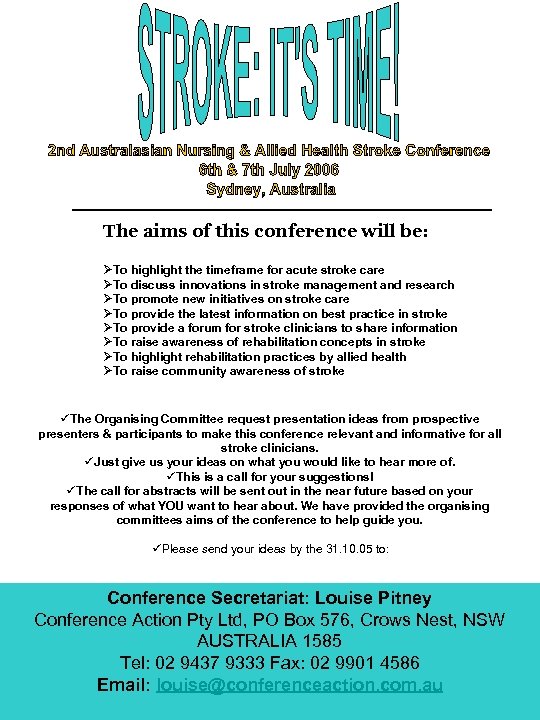 STROKE: IT'S TIME!

2nd Australasian Nursing & Allied Health Stroke Conference
6th & 7th July 2006
Sydney, Australia

The aims of this conference will be:

➢To highlight the timeframe for acute stroke care
➢To discuss innovations in stroke management and research
➢To promote new initiatives on stroke care
➢To provide the latest information on best practice in stroke
➢To provide a forum for stroke clinicians to share information
➢To raise awareness of rehabilitation concepts in stroke
➢To highlight rehabilitation practices by allied health
➢To raise community awareness of stroke

✓The Organising Committee request presentation ideas from prospective presenters & participants to make this conference relevant and informative for all stroke clinicians.
✓Just give us your ideas on what you would like to hear more of.
✓This is a call for your suggestions!
✓The call for abstracts will be sent out in the near future based on your responses of what YOU want to hear about. We have provided the organising committees aims of the conference to help guide you.

✓Please send your ideas by the 31.10.05 to:

Conference Secretariat: Louise Pitney
Conference Action Pty Ltd, PO Box 576, Crows Nest, NSW AUSTRALIA 1585
Tel: 02 9437 9333 Fax: 02 9901 4586
Email: louise@conferenceaction.com.au